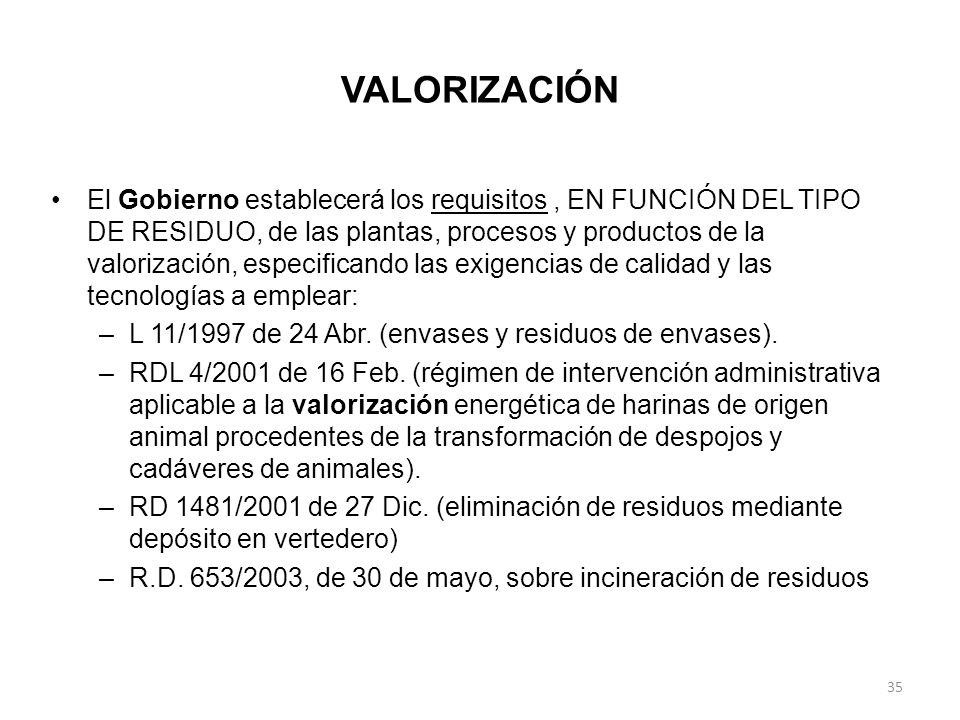 VALORIZACIÓN

• El Gobierno establecerá los requisitos , EN FUNCIÓN DEL TIPO DE RESIDUO, de las plantas, procesos y productos de la valorización, especificando las exigencias de calidad y las tecnologías a emplear:

– L 11/1997 de 24 Abr. (envases y residuos de envases).

– RDL 4/2001 de 16 Feb. (régimen de intervención administrativa aplicable a la valorización energética de harinas de origen animal procedentes de la transformación de despojos y cadáveres de animales).

– RD 1481/2001 de 27 Dic. (eliminación de residuos mediante depósito en vertedero)

– R.D. 653/2003, de 30 de mayo, sobre incineración de residuos

35